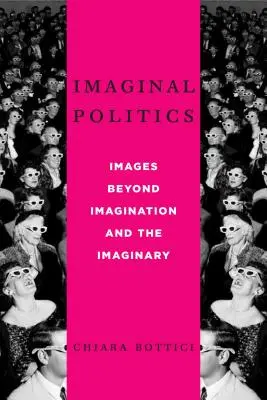 IMAGINAL POLITICS

IMAGES BEYOND IMAGINATION AND THE IMAGINARY

CHIARA BOTTICI